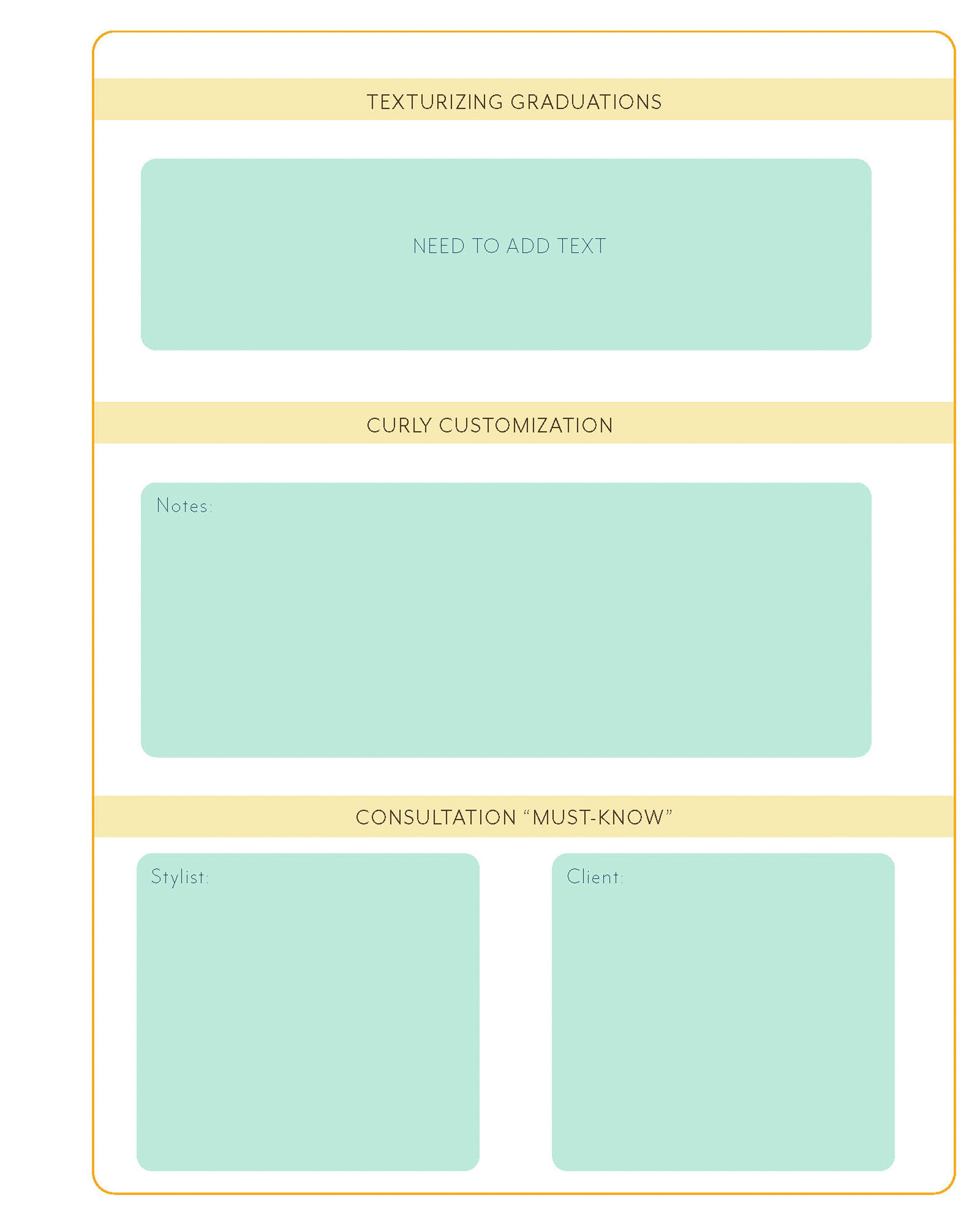 TEXTURIZING GRADUATIONS

NEED TO ADD TEXT

CURLY CUSTOMIZATION

Notes:

CONSULTATION "MUST-KNOW"

Stylist:

Client: